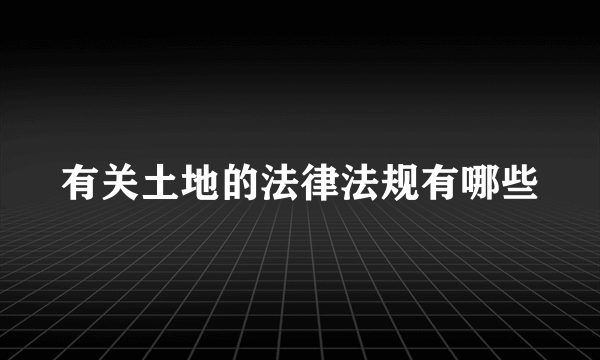 有关土地的法律法规有哪些